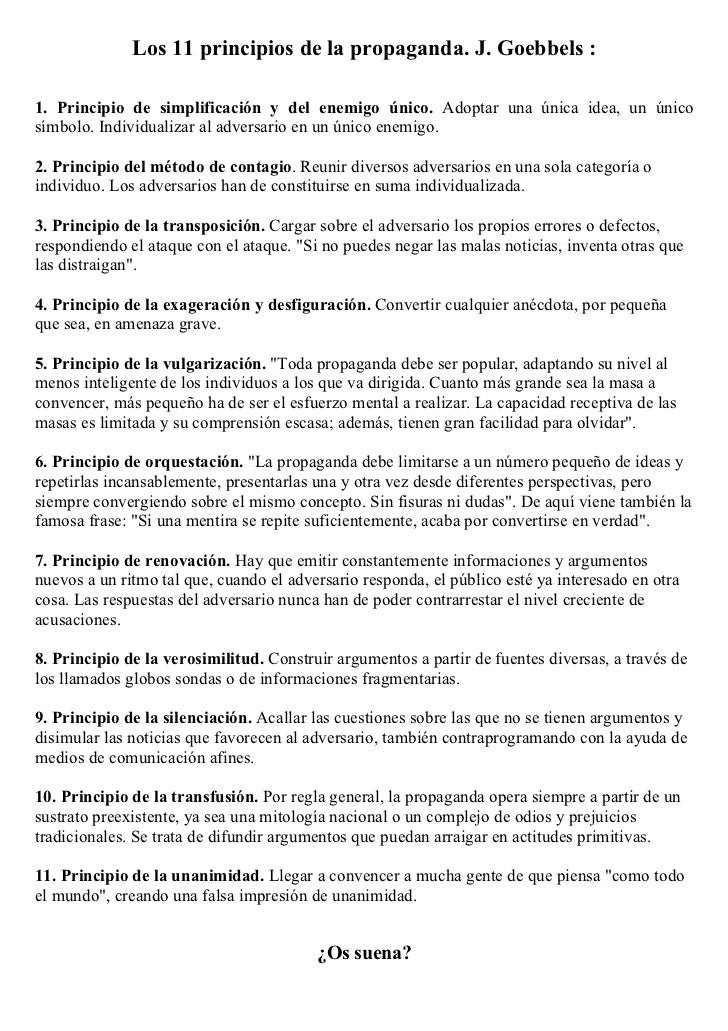 Los 11 principios de la propaganda. J. Goebbels :

1. Principio de simplificación y del enemigo único. Adoptar una única idea, un único símbolo. Individualizar al adversario en un único enemigo.

2. Principio del método de contagio. Reunir diversos adversarios en una sola categoría o individuo. Los adversarios han de constituirse en suma individualizada.

3. Principio de la transposición. Cargar sobre el adversario los propios errores o defectos, respondiendo el ataque con el ataque. "Si no puedes negar las malas noticias, inventa otras que las distraigan".

4. Principio de la exageración y desfiguración. Convertir cualquier anécdota, por pequeña que sea, en amenaza grave.

5. Principio de la vulgarización. "Toda propaganda debe ser popular, adaptando su nivel al menos inteligente de los individuos a los que va dirigida. Cuanto más grande sea la masa a convencer, más pequeño ha de ser el esfuerzo mental a realizar. La capacidad receptiva de las masas es limitada y su comprensión escasa; además, tienen gran facilidad para olvidar".

6. Principio de orquestación. "La propaganda debe limitarse a un número pequeño de ideas y repetirlas incansablemente, presentarlas una y otra vez desde diferentes perspectivas, pero siempre convergiendo sobre el mismo concepto. Sin fisuras ni dudas". De aquí viene también la famosa frase: "Si una mentira se repite suficientemente, acaba por convertirse en verdad".

7. Principio de renovación. Hay que emitir constantemente informaciones y argumentos nuevos a un ritmo tal que, cuando el adversario responda, el público esté ya interesado en otra cosa. Las respuestas del adversario nunca han de poder contrarrestar el nivel creciente de acusaciones.

8. Principio de la verosimilitud. Construir argumentos a partir de fuentes diversas, a través de los llamados globos sondas o de informaciones fragmentarias.

9. Principio de la silenciación. Acallar las cuestiones sobre las que no se tienen argumentos y disimular las noticias que favorecen al adversario, también contraprogramando con la ayuda de medios de comunicación afines.

10. Principio de la transfusión. Por regla general, la propaganda opera siempre a partir de un sustrato preexistente, ya sea una mitología nacional o un complejo de odios y prejuicios tradicionales. Se trata de difundir argumentos que puedan arraigar en actitudes primitivas.

11. Principio de la unanimidad. Llegar a convencer a mucha gente de que piensa "como todo el mundo", creando una falsa impresión de unanimidad.

¿Os suena?